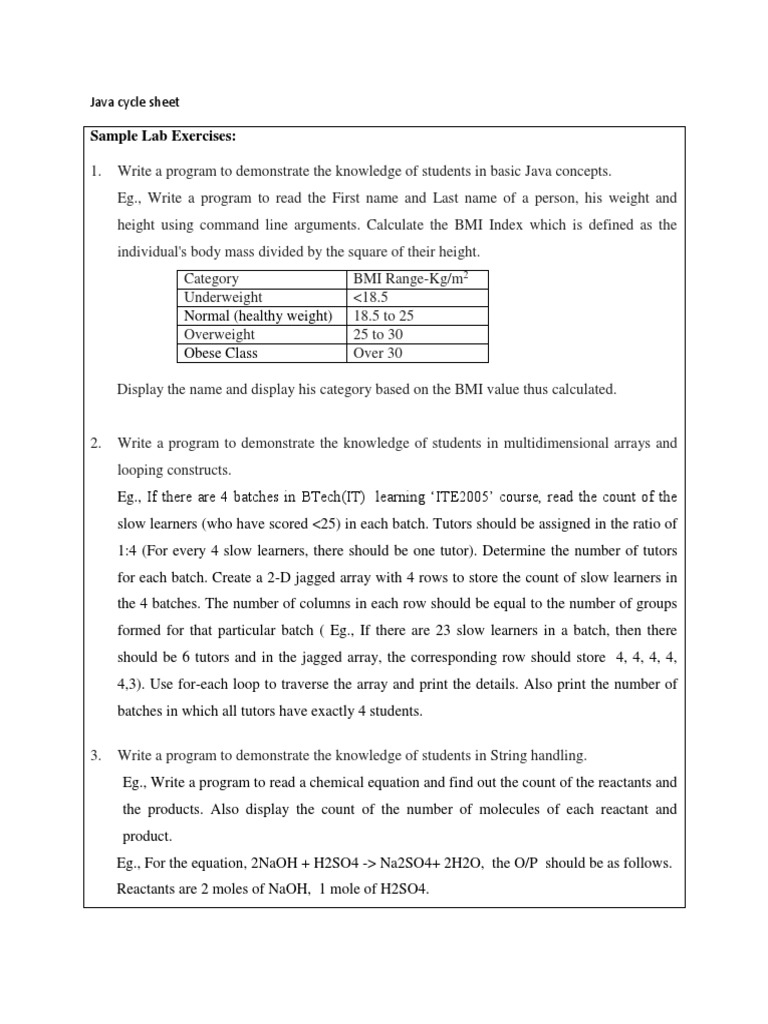 Java cycle sheet

Sample Lab Exercises:

1. Write a program to demonstrate the knowledge of students in basic Java concepts.

Eg., Write a program to read the First name and Last name of a person, his weight and height using command line arguments. Calculate the BMI Index which is defined as the individual's body mass divided by the square of their height.

| Category | BMI Range-Kg/m$^2$ |
|---|---|
| Underweight | <18.5 |
| Normal (healthy weight) | 18.5 to 25 |
| Overweight | 25 to 30 |
| Obese Class | Over 30 |

Display the name and display his category based on the BMI value thus calculated.

2. Write a program to demonstrate the knowledge of students in multidimensional arrays and looping constructs.

Eg., If there are 4 batches in BTech(IT) learning 'ITE2005' course, read the count of the slow learners (who have scored <25) in each batch. Tutors should be assigned in the ratio of 1:4 (For every 4 slow learners, there should be one tutor). Determine the number of tutors for each batch. Create a 2-D jagged array with 4 rows to store the count of slow learners in the 4 batches. The number of columns in each row should be equal to the number of groups formed for that particular batch ( Eg., If there are 23 slow learners in a batch, then there should be 6 tutors and in the jagged array, the corresponding row should store 4, 4, 4, 4, 4,3). Use for-each loop to traverse the array and print the details. Also print the number of batches in which all tutors have exactly 4 students.

3. Write a program to demonstrate the knowledge of students in String handling.

Eg., Write a program to read a chemical equation and find out the count of the reactants and the products. Also display the count of the number of molecules of each reactant and product.

Eg., For the equation, 2NaOH + H2SO4 -> Na2SO4+ 2H2O, the O/P should be as follows.
Reactants are 2 moles of NaOH, 1 mole of H2SO4.